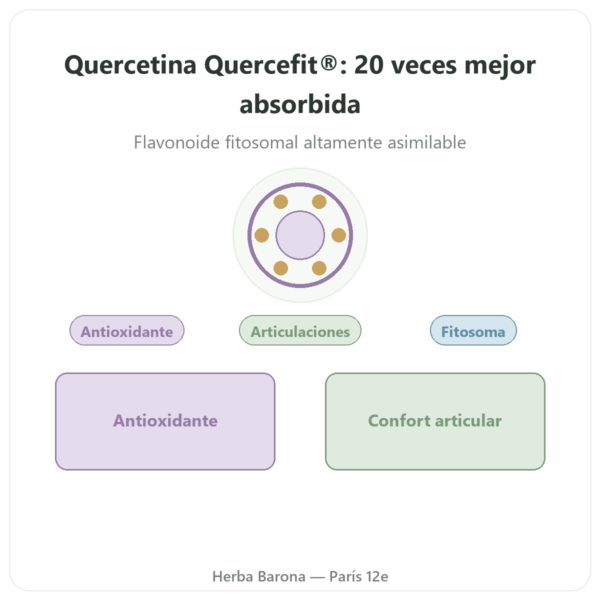 Quercetina Quercefit®: 20 veces mejor absorbida

Flavonoide fitosomal altamente asimilable

Antioxidante

Articulaciones

Fitosoma

Antioxidante

Confort articular

Herba Barona — París 12e